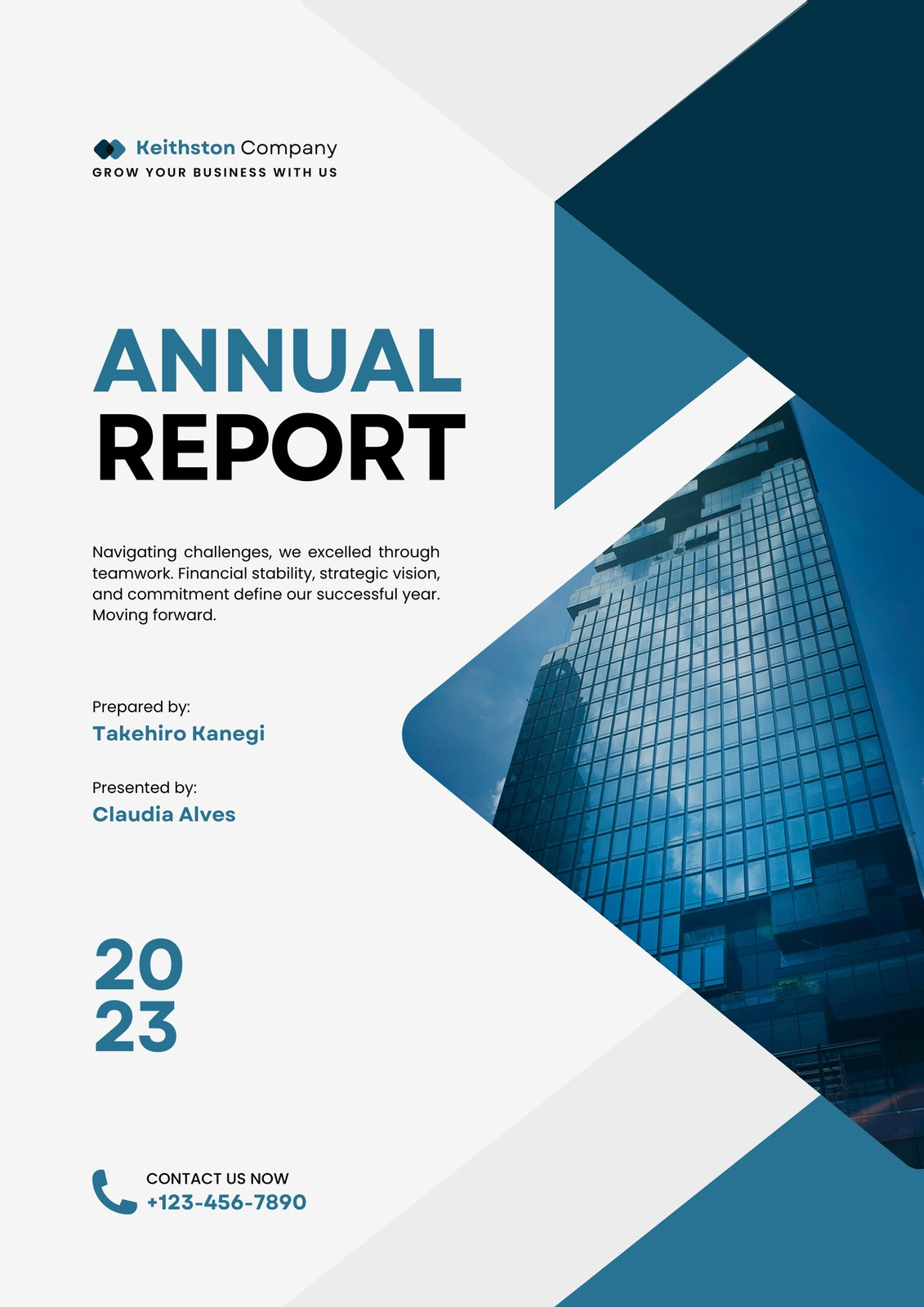 Keithston Company
GROW YOUR BUSINESS WITH US

ANNUAL
REPORT

Navigating challenges, we excelled through teamwork. Financial stability, strategic vision, and commitment define our successful year. Moving forward.

Prepared by:
Takehiro Kanegi

Presented by:
Claudia Alves

20
23

CONTACT US NOW
+123-456-7890